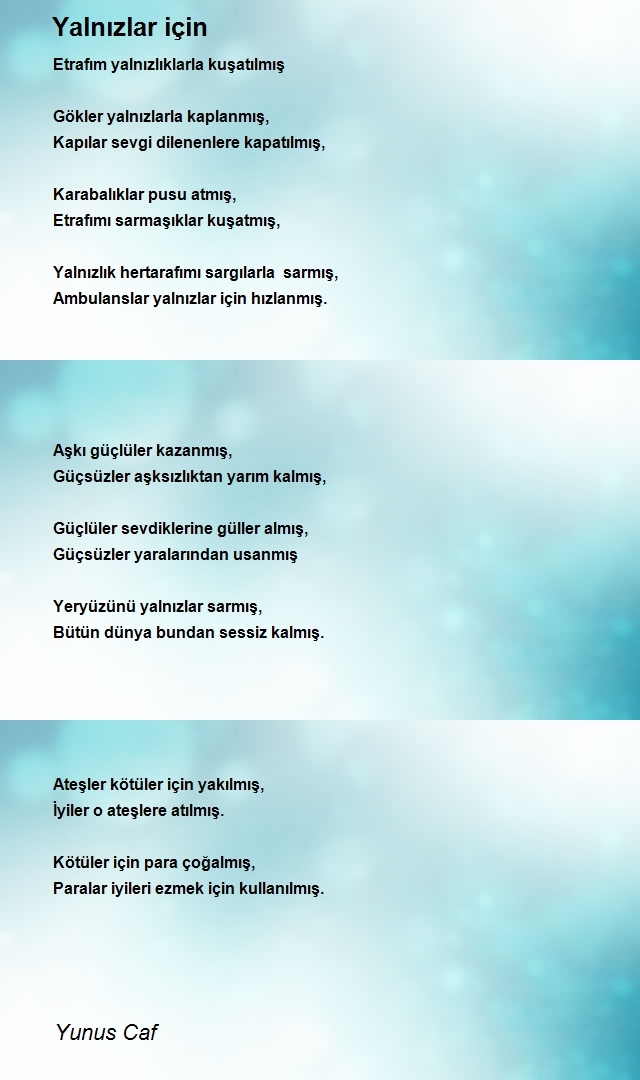 Yalnızlar için

Etrafım yalnızlıklarla kuşatılmış

Gökler yalnızlarla kaplanmış,
Kapılar sevgi dilenenlere kapatılmış,

Karabalıklar pusu atmış,
Etrafımı sarmaşıklar kuşatmış,

Yalnızlık hertarafımı sargılarla sarmış,
Ambulanslar yalnızlar için hızlanmış.

Aşkı güçlüler kazanmış,
Güçsüzler aşksızlıktan yarım kalmış,

Güçlüler sevdiklerine güller almış,
Güçsüzler yaralarından usanmış

Yeryüzünü yalnızlar sarmış,
Bütün dünya bundan sessiz kalmış.

Ateşler kötüler için yakılmış,
İyiler o ateşlere atılmış.

Kötüler için para çoğalmış,
Paralar iyileri ezmek için kullanılmış.

Yunus Caf